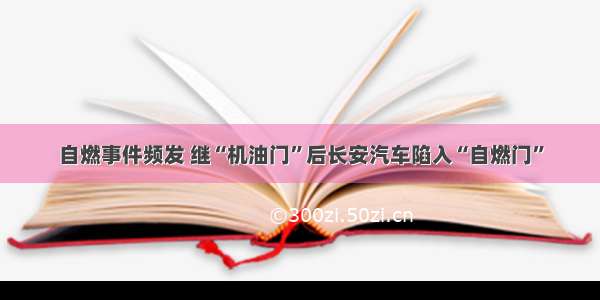 自燃事件频发 继“机油门”后长安汽车陷入“自燃门”

©300zi.50zi.cn